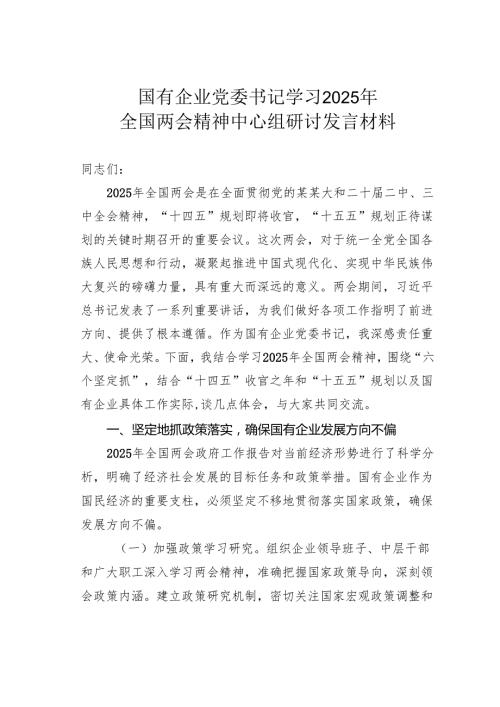 国有企业党委书记学习2025年
全国两会精神中心组研讨发言材料

同志们：

2025年全国两会是在全面贯彻党的某某大和二十届二中、三中全会精神，“十四五”规划即将收官，“十五五”规划正待谋划的关键时期召开的重要会议。这次两会，对于统一全党全国各族人民思想和行动，凝聚起推进中国式现代化、实现中华民族伟大复兴的磅礴力量，具有重大而深远的意义。两会期间，习近平总书记发表了一系列重要讲话，为我们做好各项工作指明了前进方向、提供了根本遵循。作为国有企业党委书记，我深感责任重大、使命光荣。下面，我结合学习2025年全国两会精神，围绕“六个坚定抓”，结合“十四五”收官之年和“十五五”规划以及国有企业具体工作实际,谈几点体会，与大家共同交流。

一、坚定地抓政策落实，确保国有企业发展方向不偏

2025年全国两会政府工作报告对当前经济形势进行了科学分析，明确了经济社会发展的目标任务和政策举措。国有企业作为国民经济的重要支柱，必须坚定不移地贯彻落实国家政策，确保发展方向不偏。

（一）加强政策学习研究。组织企业领导班子、中层干部和广大职工深入学习两会精神，准确把握国家政策导向，深刻领会政策内涵。建立政策研究机制，密切关注国家宏观政策调整和